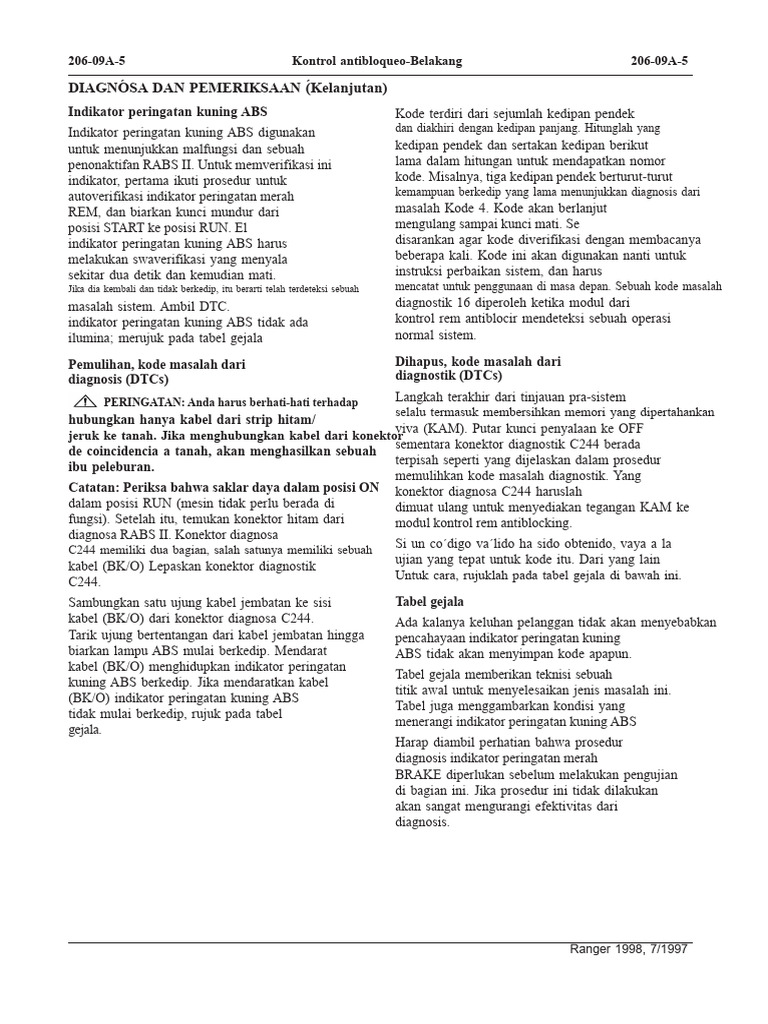 206-09A-5 Kontrol antibloqueo-Belakang 206-09A-5

DIAGNÓSA DAN PEMERIKSAAN (Kelanjutan)

Indikator peringatan kuning ABS

Indikator peringatan kuning ABS digunakan untuk menunjukkan malfungsi dan sebuah penonaktifan RABS II. Untuk memverifikasi ini indikator, pertama ikuti prosedur untuk autoverifikasi indikator peringatan merah REM, dan biarkan kunci mundur dari posisi START ke posisi RUN. El indikator peringatan kuning ABS harus melakukan swaverifikasi yang menyala sekitar dua detik dan kemudian mati. Jika dia kembali dan tidak berkedip, itu berarti telah terdeteksi sebuah masalah sistem. Ambil DTC. indikator peringatan kuning ABS tidak ada ilumina; merujuk pada tabel gejala

Pemulihan, kode masalah dari diagnosis (DTCs)

PERINGATAN: Anda harus berhati-hati terhadap hubungkan hanya kabel dari strip hitam/ jeruk ke tanah. Jika menghubungkan kabel dari konektor de coincidencia a tanah, akan menghasilkan sebuah ibu peleburan.

Catatan: Periksa bahwa saklar daya dalam posisi ON dalam posisi RUN (mesin tidak perlu berada di fungsi). Setelah itu, temukan konektor hitam dari diagnosa RABS II. Konektor diagnosa C244 memiliki dua bagian, salah satunya memiliki sebuah kabel (BK/O) Lepaskan konektor diagnostik C244.

Sambungkan satu ujung kabel jembatan ke sisi kabel (BK/O) dari konektor diagnosa C244. Tarik ujung bertentangan dari kabel jembatan hingga biarkan lampu ABS mulai berkedip. Mendarat kabel (BK/O) menghidupkan indikator peringatan kuning ABS berkedip. Jika mendaratkan kabel (BK/O) indikator peringatan kuning ABS tidak mulai berkedip, rujuk pada tabel gejala.

Kode terdiri dari sejumlah kedipan pendek dan diakhiri dengan kedipan panjang. Hitunglah yang kedipan pendek dan sertakan kedipan berikut lama dalam hitungan untuk mendapatkan nomor kode. Misalnya, tiga kedipan pendek berturut-turut kemampuan berkedip yang lama menunjukkan diagnosis dari masalah Kode 4. Kode akan berlanjut mengulang sampai kunci mati. Se disarankan agar kode diverifikasi dengan membacanya beberapa kali. Kode ini akan digunakan nanti untuk instruksi perbaikan sistem, dan harus mencatat untuk penggunaan di masa depan. Sebuah kode masalah diagnostik 16 diperoleh ketika modul dari kontrol rem antiblocir mendeteksi sebuah operasi normal sistem.

Dihapus, kode masalah dari diagnostik (DTCs)

Langkah terakhir dari tinjauan pra-sistem selalu termasuk membersihkan memori yang dipertahankan viva (KAM). Putar kunci penyalaan ke OFF sementara konektor diagnostik C244 berada terpisah seperti yang dijelaskan dalam prosedur memulihkan kode masalah diagnostik. Yang konektor diagnosa C244 haruslah dimuat ulang untuk menyediakan tegangan KAM ke modul kontrol rem antiblocking.

Si un co´digo va´lido ha sido obtenido, vaya a la ujian yang tepat untuk kode itu. Dari yang lain Untuk cara, rujuklah pada tabel gejala di bawah ini.

Tabel gejala

Ada kalanya keluhan pelanggan tidak akan menyebabkan pencahayaan indikator peringatan kuning ABS tidak akan menyimpan kode apapun.

Tabel gejala memberikan teknisi sebuah titik awal untuk menyelesaikan jenis masalah ini. Tabel juga menggambarkan kondisi yang menerangi indikator peringatan kuning ABS

Harap diambil perhatian bahwa prosedur diagnosis indikator peringatan merah BRAKE diperlukan sebelum melakukan pengujian di bagian ini. Jika prosedur ini tidak dilakukan akan sangat mengurangi efektivitas dari diagnosis.

Ranger 1998, 7/1997